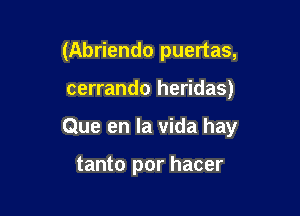 (Abriendo puertas,
cerrando heridas)
Que en la vida hay
tanto por hacer